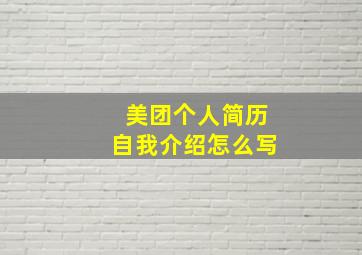 美团个人简历
自我介绍怎么写